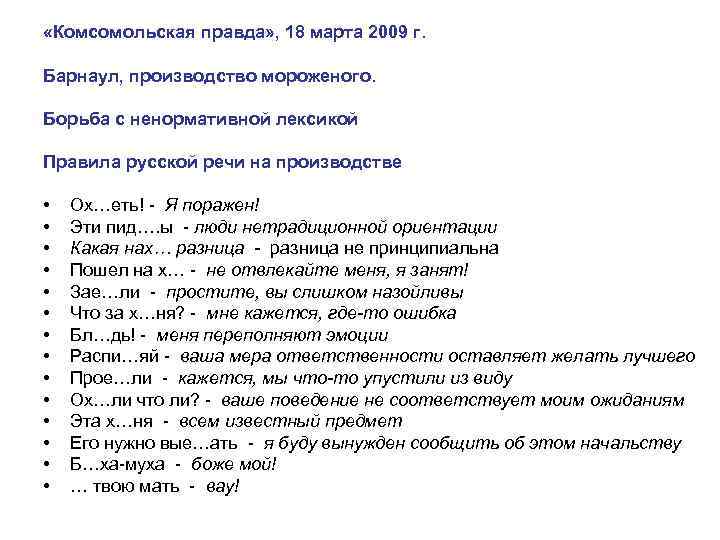 «Комсомольская правда», 18 марта 2009 г.

Барнаул, производство мороженого.

Борьба с ненормативной лексикой

Правила русской речи на производстве

• Ох…еть! - Я поражен!
• Эти пид….ы - люди нетрадиционной ориентации
• Какая нах… разница - разница не принципиальна
• Пошел на х… - не отвлекайте меня, я занят!
• Зае…ли - простите, вы слишком назойливы
• Что за х…ня? - мне кажется, где-то ошибка
• Бл…дь! - меня переполняют эмоции
• Распи…яй - ваша мера ответственности оставляет желать лучшего
• Прое…ли - кажется, мы что-то упустили из виду
• Ох…ли что ли? - ваше поведение не соответствует моим ожиданиям
• Эта х…ня - всем известный предмет
• Его нужно вые…ать - я буду вынужден сообщить об этом начальству
• Б…ха-муха - боже мой!
• … твою мать - вау!